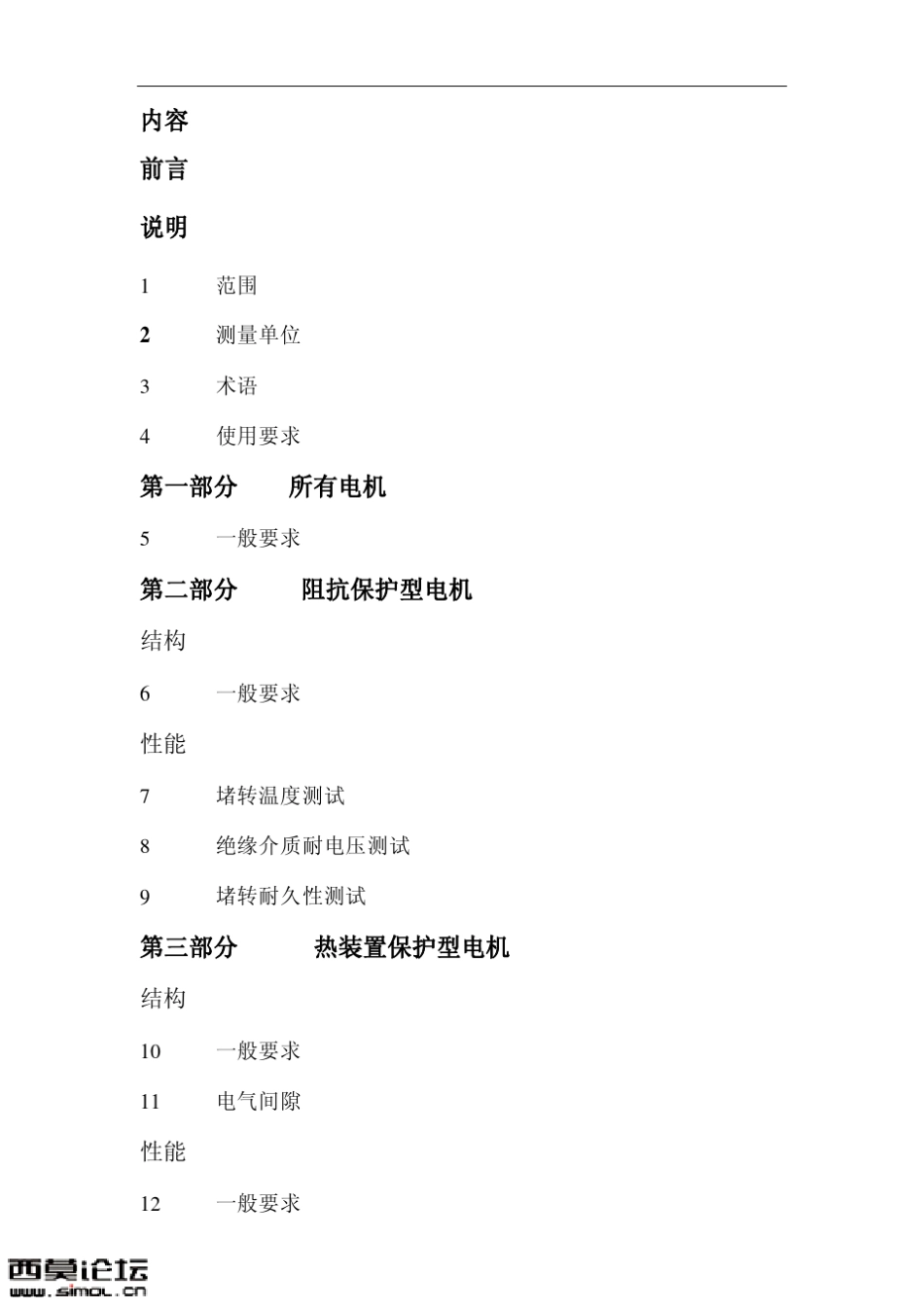 内容

前言

说明

1 范围

2 测量单位

3 术语

4 使用要求

第一部分 所有电机

5 一般要求

第二部分 阻抗保护型电机

结构

6 一般要求

性能

7 堵转温度测试

8 绝缘介质耐电压测试

9 堵转耐久性测试

第三部分 热装置保护型电机

结构

10 一般要求

11 电气间隙

性能

12 一般要求

西莫论坛
www.simol.cn